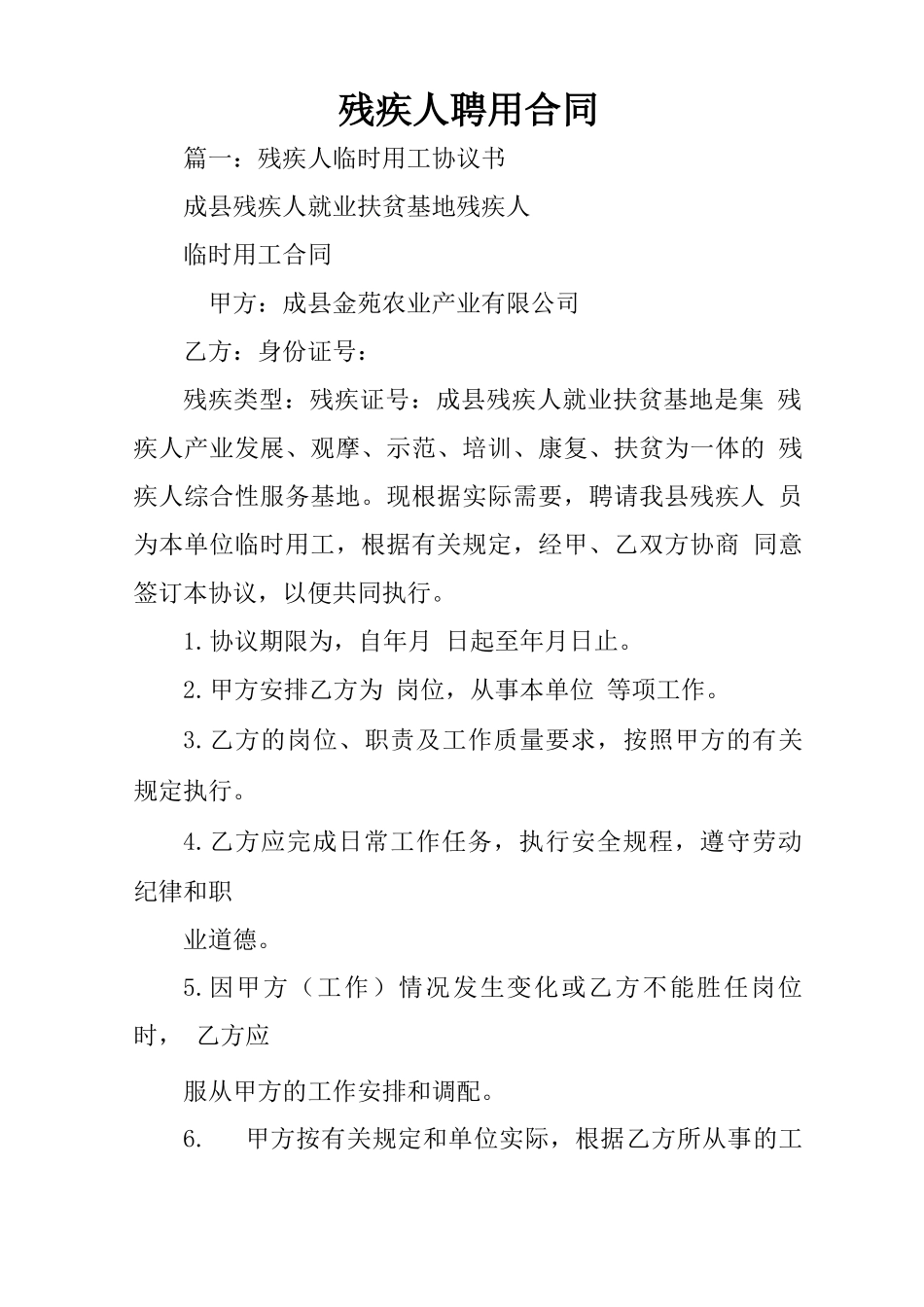 残疾人聘用合同

篇一：残疾人临时用工协议书

成县残疾人就业扶贫基地残疾人

临时用工合同

甲方：成县金苑农业产业有限公司

乙方：身份证号：

残疾类型：残疾证号：成县残疾人就业扶贫基地是集 残疾人产业发展、观摩、示范、培训、康复、扶贫为一体的 残疾人综合性服务基地。现根据实际需要，聘请我县残疾人 员为本单位临时用工，根据有关规定，经甲、乙双方协商 同意签订本协议，以便共同执行。

1.协议期限为，自年月 日起至年月日止。

2.甲方安排乙方为 岗位，从事本单位 等项工作。

3.乙方的岗位、职责及工作质量要求，按照甲方的有关规定执行。

4.乙方应完成日常工作任务，执行安全规程，遵守劳动纪律和职

业道德。

5.因甲方（工作）情况发生变化或乙方不能胜任岗位时， 乙方应

服从甲方的工作安排和调配。

6. 甲方按有关规定和单位实际，根据乙方所从事的工